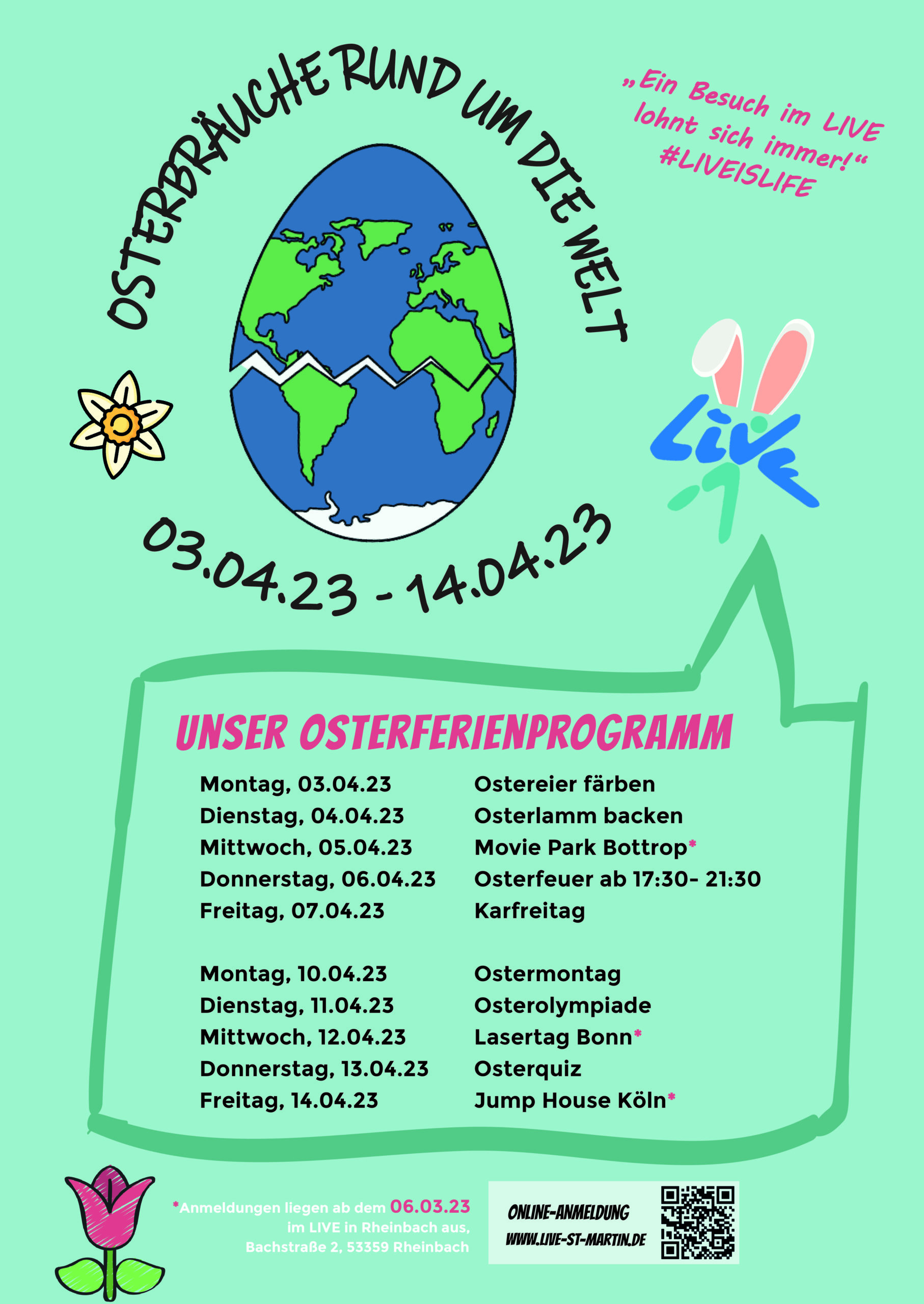 OSTERBRÄUCHE RUND UM DIE WELT

„Ein Besuch im LIVE lohnt sich immer!“ #LIVEISLIFE

LIVE

03.04.23 - 14.04.23

UNSER OSTERFERIENPROGRAMM

| | |
|---|---|
| Montag, 03.04.23 | Ostereier färben |
| Dienstag, 04.04.23 | Osterlamm backen |
| Mittwoch, 05.04.23 | Movie Park Bottrop* |
| Donnerstag, 06.04.23 | Osterfeuer ab 17:30- 21:30 |
| Freitag, 07.04.23 | Karfreitag |
| Montag, 10.04.23 | Ostermontag |
| Dienstag, 11.04.23 | Osterolympiade |
| Mittwoch, 12.04.23 | Lasertag Bonn* |
| Donnerstag, 13.04.23 | Osterquiz |
| Freitag, 14.04.23 | Jump House Köln* |

*Anmeldungen liegen ab dem 06.03.23 im LIVE in Rheinbach aus, Bachstraße 2, 53359 Rheinbach

ONLINE-ANMELDUNG
WWW.LIVE-ST-MARTIN.DE